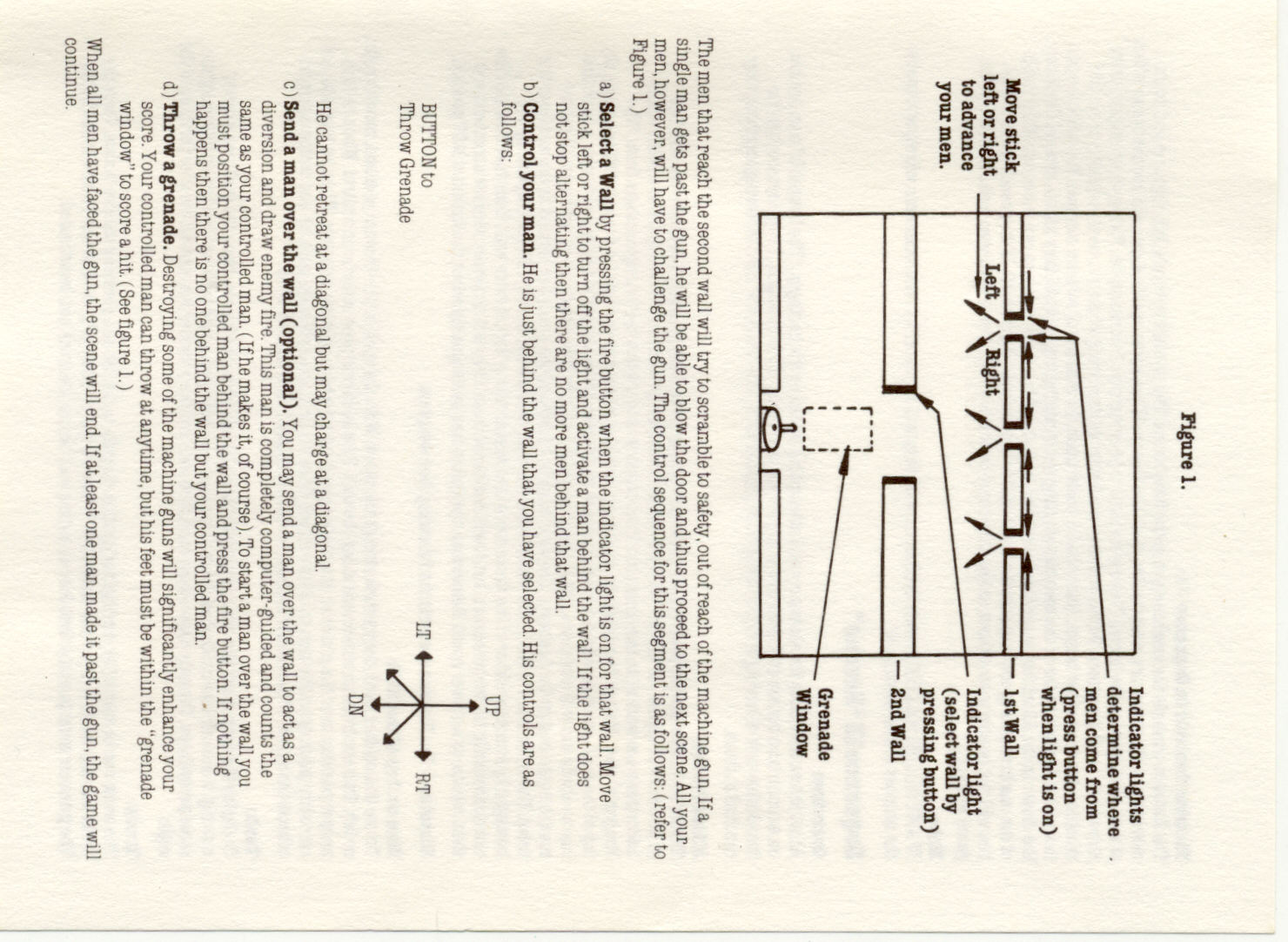 Figure 1.

Move stick left or right to advance your men.

Left

Right

Indicator lights determine where men come from (press button when light is on)

1st Wall

Indicator light (select wall by pressing button)

2nd Wall

Grenade Window

The men that reach the second wall will try to scramble to safety, out of reach of the machine gun. If a single man gets past the gun, he will be able to blow the door and thus proceed to the next scene. All your men, however, will have to challenge the gun. The control sequence for this segment is as follows: (refer to Figure 1.)

a) Select a Wall by pressing the fire button when the indicator light is on for that wall. Move stick left or right to turn off the light and activate a man behind the wall. If the light does not stop alternating then there are no more men behind that wall.

b) Control your man. He is just behind the wall that you have selected. His controls are as follows:

BUTTON to Throw Grenade

UP

LT

RT

DN

He cannot retreat at a diagonal but may charge at a diagonal.

c) Send a man over the wall (optional). You may send a man over the wall to act as a diversion and draw enemy fire. This man is completely computer-guided and counts the same as your controlled man. (If he makes it, of course). To start a man over the wall you must position your controlled man behind the wall and press the fire button. If nothing happens then there is no one behind the wall but your controlled man.

d) Throw a grenade. Destroying some of the machine guns will significantly enhance your score. Your controlled man can throw at anytime, but his feet must be within the "grenade window" to score a hit. (See figure 1.)

When all men have faced the gun, the scene will end. If at least one man made it past the gun, the game will continue.